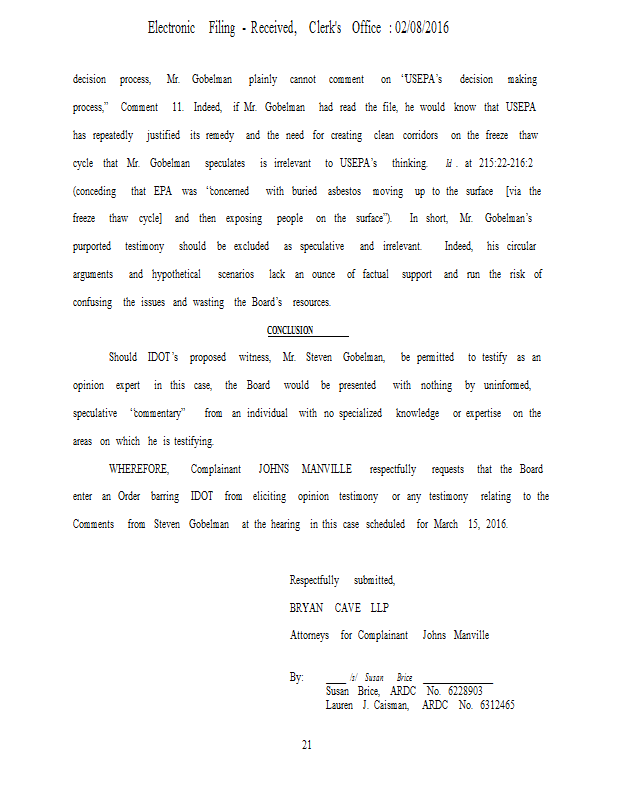 Electronic Filing - Received, Clerk's Office : 02/08/2016

decision process, Mr. Gobelman plainly cannot comment on 'USEPA's decision making process," Comment 11. Indeed, if Mr. Gobelman had read the file, he would know that USEPA has repeatedly justified its remedy and the need for creating clean corridors on the freeze thaw cycle that Mr. Gobelman speculates is irrelevant to USEPA's thinking. Id. at 215:22-216:2 (conceding that EPA was "concerned with buried asbestos moving up to the surface [via the freeze thaw cycle] and then exposing people on the surface"). In short, Mr. Gobelman's purported testimony should be excluded as speculative and irrelevant. Indeed, his circular arguments and hypothetical scenarios lack an ounce of factual support and run the risk of confusing the issues and wasting the Board's resources.

CONCLUSION

Should IDOT's proposed witness, Mr. Steven Gobelman, be permitted to testify as an opinion expert in this case, the Board would be presented with nothing by uninformed, speculative "commentary" from an individual with no specialized knowledge or expertise on the areas on which he is testifying.

WHEREFORE, Complainant JOHNS MANVILLE respectfully requests that the Board enter an Order barring IDOT from eliciting opinion testimony or any testimony relating to the Comments from Steven Gobelman at the hearing in this case scheduled for March 15, 2016.

Respectfully submitted,

BRYAN CAVE LLP

Attorneys for Complainant Johns Manville

By: /s/ Susan Brice
Susan Brice, ARDC No. 6228903
Lauren J. Caisman, ARDC No. 6312465

21